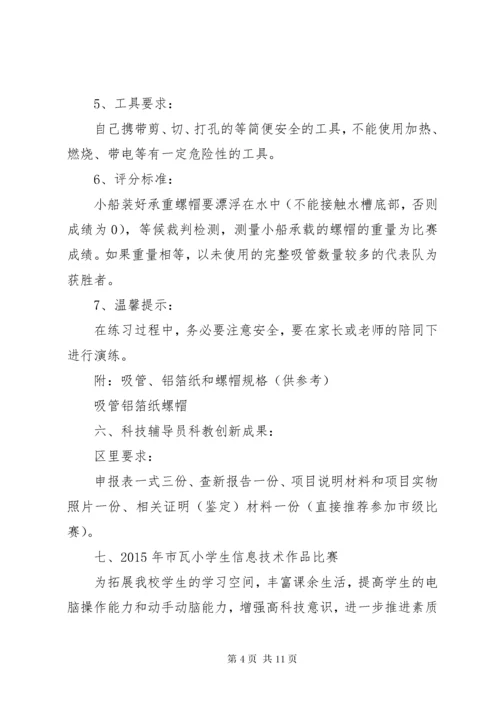 5、工具要求：

自己携带剪、切、打孔的等简便安全的工具，不能使用加热、燃烧、带电等有一定危险性的工具。

6、评分标准：

小船装好承重螺帽要漂浮在水中（不能接触水槽底部，否则成绩为0），等候裁判检测，测量小船承载的螺帽的重量为比赛成绩。如果重量相等，以未使用的完整吸管数量较多的代表队为获胜者。

7、温馨提示：

在练习过程中，务必要注意安全，要在家长或老师的陪同下进行演练。

附：吸管、铝箔纸和螺帽规格（供参考）

吸管铝箔纸螺帽

六、科技辅导员科教创新成果：

区里要求：

申报表一式三份、查新报告一份、项目说明材料和项目实物照片一份、相关证明（鉴定）材料一份（直接推荐参加市级比赛）。

七、2015年市瓦小学生信息技术作品比赛

为拓展我校学生的学习空间，丰富课余生活，提高学生的电脑操作能力和动手动脑能力，增强高科技意识，进一步推进素质

第4页 共11页